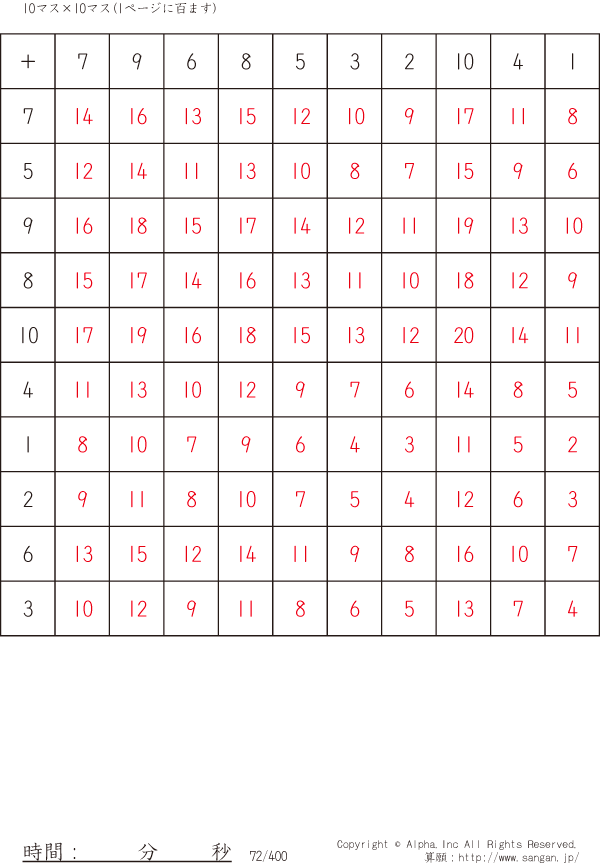 10マス×10マス(1ページに百ます)

| + | 7 | 9 | 6 | 8 | 5 | 3 | 2 | 10 | 4 | 1 |
|---|---|---|---|---|---|---|---|---|---|---|
| 7 | 14 | 16 | 13 | 15 | 12 | 10 | 9 | 17 | 11 | 8 |
| 5 | 12 | 14 | 11 | 13 | 10 | 8 | 7 | 15 | 9 | 6 |
| 9 | 16 | 18 | 15 | 17 | 14 | 12 | 11 | 19 | 13 | 10 |
| 8 | 15 | 17 | 14 | 16 | 13 | 11 | 10 | 18 | 12 | 9 |
| 10 | 17 | 19 | 16 | 18 | 15 | 13 | 12 | 20 | 14 | 11 |
| 4 | 11 | 13 | 10 | 12 | 9 | 7 | 6 | 14 | 8 | 5 |
| 1 | 8 | 10 | 7 | 9 | 6 | 4 | 3 | 11 | 5 | 2 |
| 2 | 9 | 11 | 8 | 10 | 7 | 5 | 4 | 12 | 6 | 3 |
| 6 | 13 | 15 | 12 | 14 | 11 | 9 | 8 | 16 | 10 | 7 |
| 3 | 10 | 12 | 9 | 11 | 8 | 6 | 5 | 13 | 7 | 4 |

時間： 分 秒 72/400

Copyright © Alpha.Inc All Rights Reserved.
算願：http://www.sangan.jp/